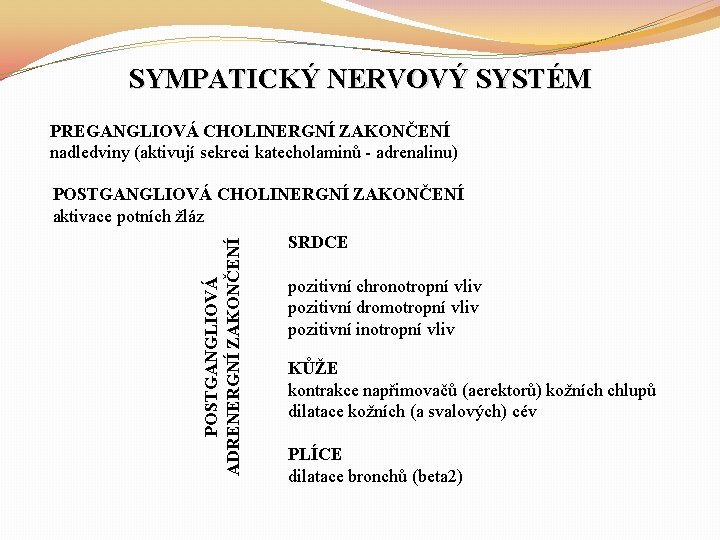 SYMPATICKÝ NERVOVÝ SYSTÉM

PREGANGLIOVÁ CHOLINERGNÍ ZAKONČENÍ
nadledviny (aktivují sekreci katecholaminů - adrenalinu)

POSTGANGLIOVÁ CHOLINERGNÍ ZAKONČENÍ
aktivace potních žláz

POSTGANGLIOVÁ
ADRENERGNÍ ZAKONČENÍ

SRDCE

pozitivní chronotropní vliv
pozitivní dromotropní vliv
pozitivní inotropní vliv

KŮŽE
kontrakce napřimovačů (aerektorů) kožních chlupů
dilatace kožních (a svalových) cév

PLÍCE
dilatace bronchů (beta2)